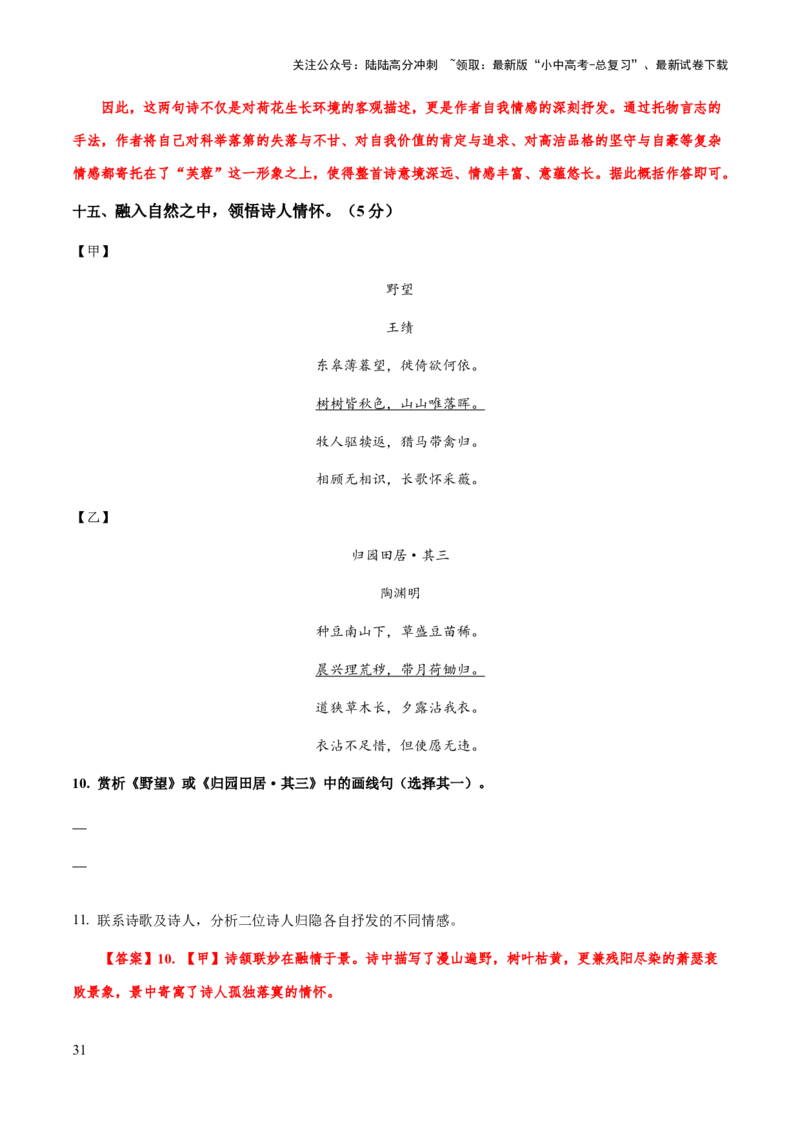 关注公众号：陆陆高分冲刺 ~领取：最新版“小中高考-总复习”、最新试卷下载

因此，这两句诗不仅是对荷花生长环境的客观描述，更是作者自我情感的深刻抒发。通过托物言志的手法，作者将自己对科举落第的失落与不甘、对自我价值的肯定与追求、对高洁品格的坚守与自豪等复杂情感都寄托在了“芙蓉”这一形象之上，使得整首诗意境深远、情感丰富、意蕴悠长。据此概括作答即可。

十五、融入自然之中，领悟诗人情怀。（5分）

【甲】

野望

王绩

东皋薄暮望，徙倚欲何依。

树树皆秋色，山山唯落晖。

牧人驱犊返，猎马带禽归。

相顾无相识，长歌怀采薇。

【乙】

归园田居·其三

陶渊明

种豆南山下，草盛豆苗稀。

晨兴理荒秽，带月荷锄归。

道狭草木长，夕露沾我衣。

衣沾不足惜，但使愿无违。

10. 赏析《野望》或《归园田居·其三》中的画线句（选择其一）。

—

—

11. 联系诗歌及诗人，分析二位诗人归隐各自抒发的不同情感。

【答案】10. 【甲】诗颔联妙在融情于景。诗中描写了漫山遍野，树叶枯黄，更兼残阳尽染的萧瑟衰败景象，景中寄寓了诗人孤独落寞的情怀。

31